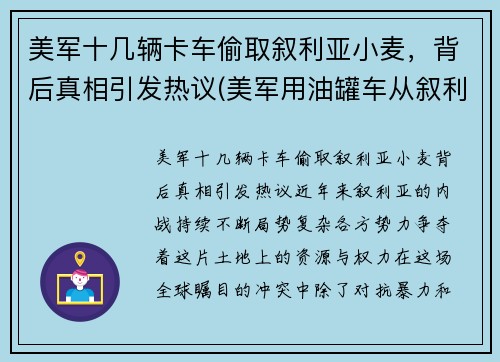 美军十几辆卡车偷取叙利亚小麦，背后真相引发热议(美军用油罐车从叙利

美军十几辆卡车偷取叙利亚小麦背后真相引发热议近年来叙利亚的内战持续不断局势复杂各方势力争夺着这片土地上的资源与权力在这场全球瞩目的冲突中除了对抗暴力和